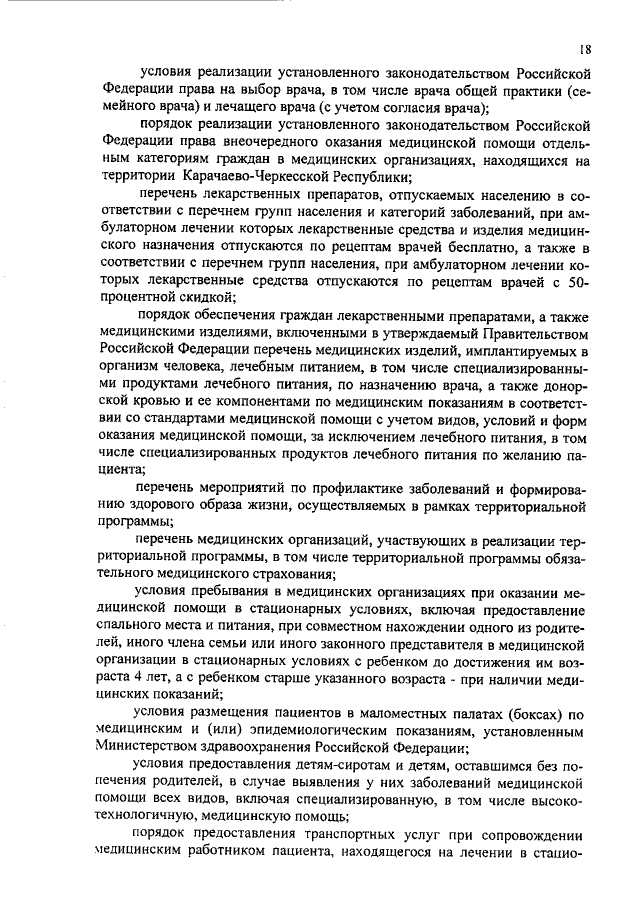 18

условия реализации установленного законодательством Российской Федерации права на выбор врача, в том числе врача общей практики (семейного врача) и лечащего врача (с учетом согласия врача);

порядок реализации установленного законодательством Российской Федерации права внеочередного оказания медицинской помощи отдельным категориям граждан в медицинских организациях, находящихся на территории Карачаево-Черкесской Республики;

перечень лекарственных препаратов, отпускаемых населению в соответствии с перечнем групп населения и категорий заболеваний, при амбулаторном лечении которых лекарственные средства и изделия медицинского назначения отпускаются по рецептам врачей бесплатно, а также в соответствии с перечнем групп населения, при амбулаторном лечении которых лекарственные средства отпускаются по рецептам врачей с 50-процентной скидкой;

порядок обеспечения граждан лекарственными препаратами, а также медицинскими изделиями, включенными в утверждаемый Правительством Российской Федерации перечень медицинских изделий, имплантируемых в организм человека, лечебным питанием, в том числе специализированными продуктами лечебного питания, по назначению врача, а также донорской кровью и ее компонентами по медицинским показаниям в соответствии со стандартами медицинской помощи с учетом видов, условий и форм оказания медицинской помощи, за исключением лечебного питания, в том числе специализированных продуктов лечебного питания по желанию пациента;

перечень мероприятий по профилактике заболеваний и формированию здорового образа жизни, осуществляемых в рамках территориальной программы;

перечень медицинских организаций, участвующих в реализации территориальной программы, в том числе территориальной программы обязательного медицинского страхования;

условия пребывания в медицинских организациях при оказании медицинской помощи в стационарных условиях, включая предоставление спального места и питания, при совместном нахождении одного из родителей, иного члена семьи или иного законного представителя в медицинской организации в стационарных условиях с ребенком до достижения им возраста 4 лет, а с ребенком старше указанного возраста - при наличии медицинских показаний;

условия размещения пациентов в маломестных палатах (боксах) по медицинским и (или) эпидемиологическим показаниям, установленным Министерством здравоохранения Российской Федерации;

условия предоставления детям-сиротам и детям, оставшимся без попечения родителей, в случае выявления у них заболеваний медицинской помощи всех видов, включая специализированную, в том числе высокотехнологичную, медицинскую помощь;

порядок предоставления транспортных услуг при сопровождении медицинским работником пациента, находящегося на лечении в стацио-